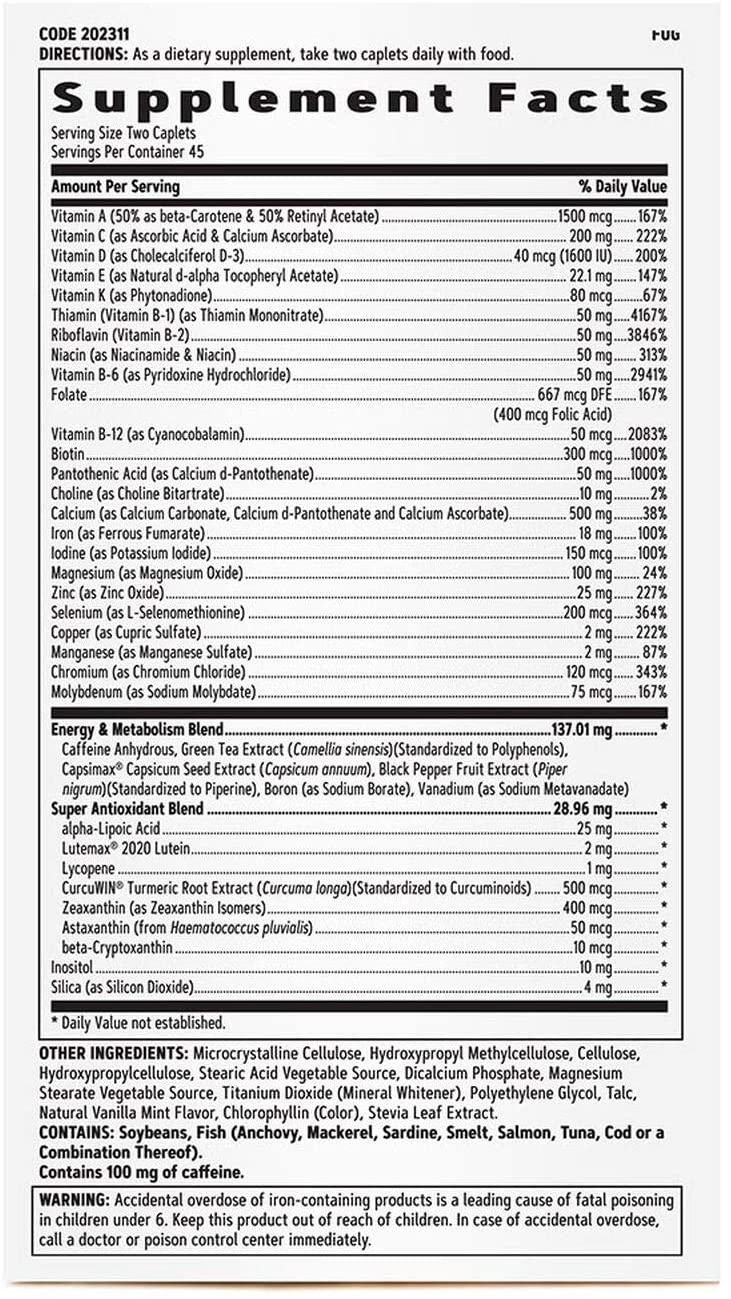 CODE 202311
FUG
DIRECTIONS: As a dietary supplement, take two caplets daily with food.

Supplement Facts
Serving Size Two Caplets
Servings Per Container 45

| Amount Per Serving | | % Daily Value |
|---|---|---|
| Vitamin A (50% as beta-Carotene & 50% Retinyl Acetate) | 1500 mcg | 167% |
| Vitamin C (as Ascorbic Acid & Calcium Ascorbate) | 200 mg | 222% |
| Vitamin D (as Cholecalciferol D-3) | 40 mcg (1600 IU) | 200% |
| Vitamin E (as Natural d-alpha Tocopheryl Acetate) | 22.1 mg | 147% |
| Vitamin K (as Phytonadione) | 80 mcg | 67% |
| Thiamin (Vitamin B-1) (as Thiamin Mononitrate) | 50 mg | 4167% |
| Riboflavin (Vitamin B-2) | 50 mg | 3846% |
| Niacin (as Niacinamide & Niacin) | 50 mg | 313% |
| Vitamin B-6 (as Pyridoxine Hydrochloride) | 50 mg | 2941% |
| Folate | 667 mcg DFE (400 mcg Folic Acid) | 167% |
| Vitamin B-12 (as Cyanocobalamin) | 50 mcg | 2083% |
| Biotin | 300 mcg | 1000% |
| Pantothenic Acid (as Calcium d-Pantothenate) | 50 mg | 1000% |
| Choline (as Choline Bitartrate) | 10 mg | 2% |
| Calcium (as Calcium Carbonate, Calcium d-Pantothenate and Calcium Ascorbate) | 500 mg | 38% |
| Iron (as Ferrous Fumarate) | 18 mg | 100% |
| Iodine (as Potassium Iodide) | 150 mcg | 100% |
| Magnesium (as Magnesium Oxide) | 100 mg | 24% |
| Zinc (as Zinc Oxide) | 25 mg | 227% |
| Selenium (as L-Selenomethionine) | 200 mcg | 364% |
| Copper (as Cupric Sulfate) | 2 mg | 222% |
| Manganese (as Manganese Sulfate) | 2 mg | 87% |
| Chromium (as Chromium Chloride) | 120 mcg | 343% |
| Molybdenum (as Sodium Molybdate) | 75 mcg | 167% |
| Energy & Metabolism Blend | 137.01 mg | * |
| Caffeine Anhydrous, Green Tea Extract (Camellia sinensis)(Standardized to Polyphenols), Capsimax® Capsicum Seed Extract (Capsicum annuum), Black Pepper Fruit Extract (Piper nigrum)(Standardized to Piperine), Boron (as Sodium Borate), Vanadium (as Sodium Metavanadate) | | |
| Super Antioxidant Blend | 28.96 mg | * |
| alpha-Lipoic Acid | 25 mg | * |
| Lutemax® 2020 Lutein | 2 mg | * |
| Lycopene | 1 mg | * |
| CurcuWIN® Turmeric Root Extract (Curcuma longa)(Standardized to Curcuminoids) | 500 mcg | * |
| Zeaxanthin (as Zeaxanthin Isomers) | 400 mcg | * |
| Astaxanthin (from Haematococcus pluvialis) | 50 mcg | * |
| beta-Cryptoxanthin | 10 mcg | * |
| Inositol | 10 mg | * |
| Silica (as Silicon Dioxide) | 4 mg | * |

* Daily Value not established.

OTHER INGREDIENTS: Microcrystalline Cellulose, Hydroxypropyl Methylcellulose, Cellulose, Hydroxypropylcellulose, Stearic Acid Vegetable Source, Dicalcium Phosphate, Magnesium Stearate Vegetable Source, Titanium Dioxide (Mineral Whitener), Polyethylene Glycol, Talc, Natural Vanilla Mint Flavor, Chlorophyllin (Color), Stevia Leaf Extract.
CONTAINS: Soybeans, Fish (Anchovy, Mackerel, Sardine, Smelt, Salmon, Tuna, Cod or a Combination Thereof).
Contains 100 mg of caffeine.

WARNING: Accidental overdose of iron-containing products is a leading cause of fatal poisoning in children under 6. Keep this product out of reach of children. In case of accidental overdose, call a doctor or poison control center immediately.